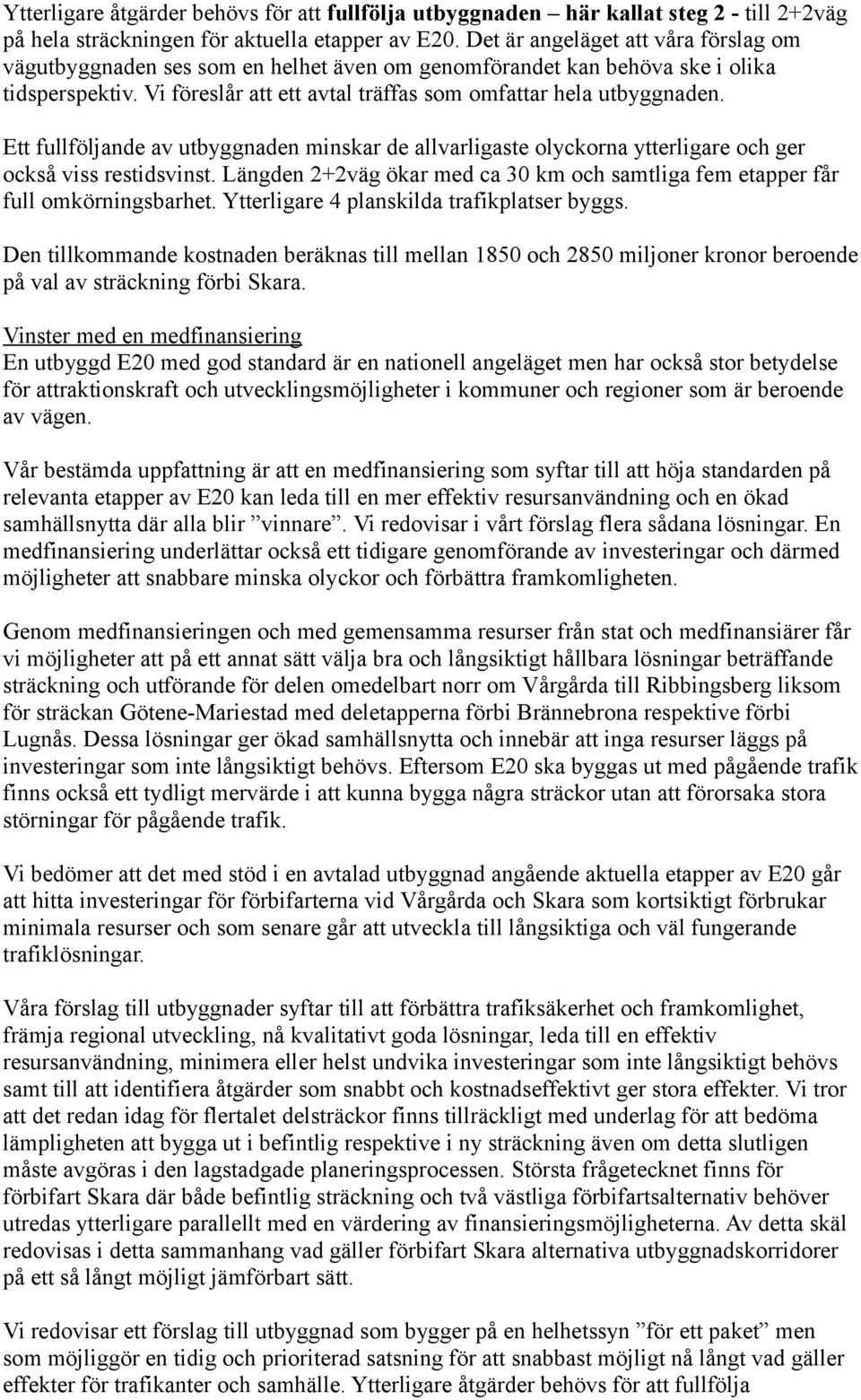 Ytterligare åtgärder behövs för att fullfölja utbyggnaden – här kallat steg 2 - till 2+2väg på hela sträckningen för aktuella etapper av E20. Det är angeläget att våra förslag om vägutbyggnaden ses som en helhet även om genomförandet kan behöva ske i olika tidsperspektiv. Vi föreslår att ett avtal träffas som omfattar hela utbyggnaden.

Ett fullföljande av utbyggnaden minskar de allvarligaste olyckorna ytterligare och ger också viss restidsvinst. Längden 2+2väg ökar med ca 30 km och samtliga fem etapper får full omkörningsbarhet. Ytterligare 4 planskilda trafikplatser byggs.

Den tillkommande kostnaden beräknas till mellan 1850 och 2850 miljoner kronor beroende på val av sträckning förbi Skara.

Vinster med en medfinansiering
En utbyggd E20 med god standard är en nationell angeläget men har också stor betydelse för attraktionskraft och utvecklingsmöjligheter i kommuner och regioner som är beroende av vägen.

Vår bestämda uppfattning är att en medfinansiering som syftar till att höja standarden på relevanta etapper av E20 kan leda till en mer effektiv resursanvändning och en ökad samhällsnytta där alla blir ”vinnare”. Vi redovisar i vårt förslag flera sådana lösningar. En medfinansiering underlättar också ett tidigare genomförande av investeringar och därmed möjligheter att snabbare minska olyckor och förbättra framkomligheten.

Genom medfinansieringen och med gemensamma resurser från stat och medfinansiärer får vi möjligheter att på ett annat sätt välja bra och långsiktigt hållbara lösningar beträffande sträckning och utförande för delen omedelbart norr om Vårgårda till Ribbingsberg liksom för sträckan Götene-Mariestad med deletapperna förbi Brännebrona respektive förbi Lugnås. Dessa lösningar ger ökad samhällsnytta och innebär att inga resurser läggs på investeringar som inte långsiktigt behövs. Eftersom E20 ska byggas ut med pågående trafik finns också ett tydligt mervärde i att kunna bygga några sträckor utan att förorsaka stora störningar för pågående trafik.

Vi bedömer att det med stöd i en avtalad utbyggnad angående aktuella etapper av E20 går att hitta investeringar för förbifarterna vid Vårgårda och Skara som kortsiktigt förbrukar minimala resurser och som senare går att utveckla till långsiktiga och väl fungerande trafiklösningar.

Våra förslag till utbyggnader syftar till att förbättra trafiksäkerhet och framkomlighet, främja regional utveckling, nå kvalitativt goda lösningar, leda till en effektiv resursanvändning, minimera eller helst undvika investeringar som inte långsiktigt behövs samt till att identifiera åtgärder som snabbt och kostnadseffektivt ger stora effekter. Vi tror att det redan idag för flertalet delsträckor finns tillräckligt med underlag för att bedöma lämpligheten att bygga ut i befintlig respektive i ny sträckning även om detta slutligen måste avgöras i den lagstadgade planeringsprocessen. Största frågetecknet finns för förbifart Skara där både befintlig sträckning och två västliga förbifartsalternativ behöver utredas ytterligare parallellt med en värdering av finansieringsmöjligheterna. Av detta skäl redovisas i detta sammanhang vad gäller förbifart Skara alternativa utbyggnadskorridorer på ett så långt möjligt jämförbart sätt.

Vi redovisar ett förslag till utbyggnad som bygger på en helhetssyn ”för ett paket” men som möjliggör en tidig och prioriterad satsning för att snabbast möjligt nå långt vad gäller effekter för trafikanter och samhälle. Ytterligare åtgärder behövs för att fullfölja